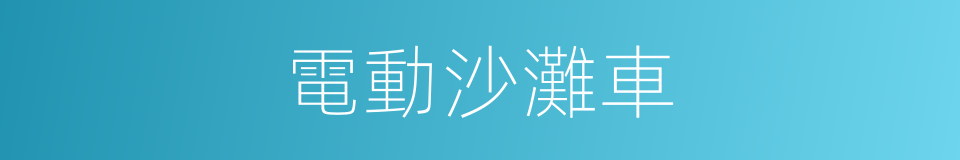 電動沙灘車